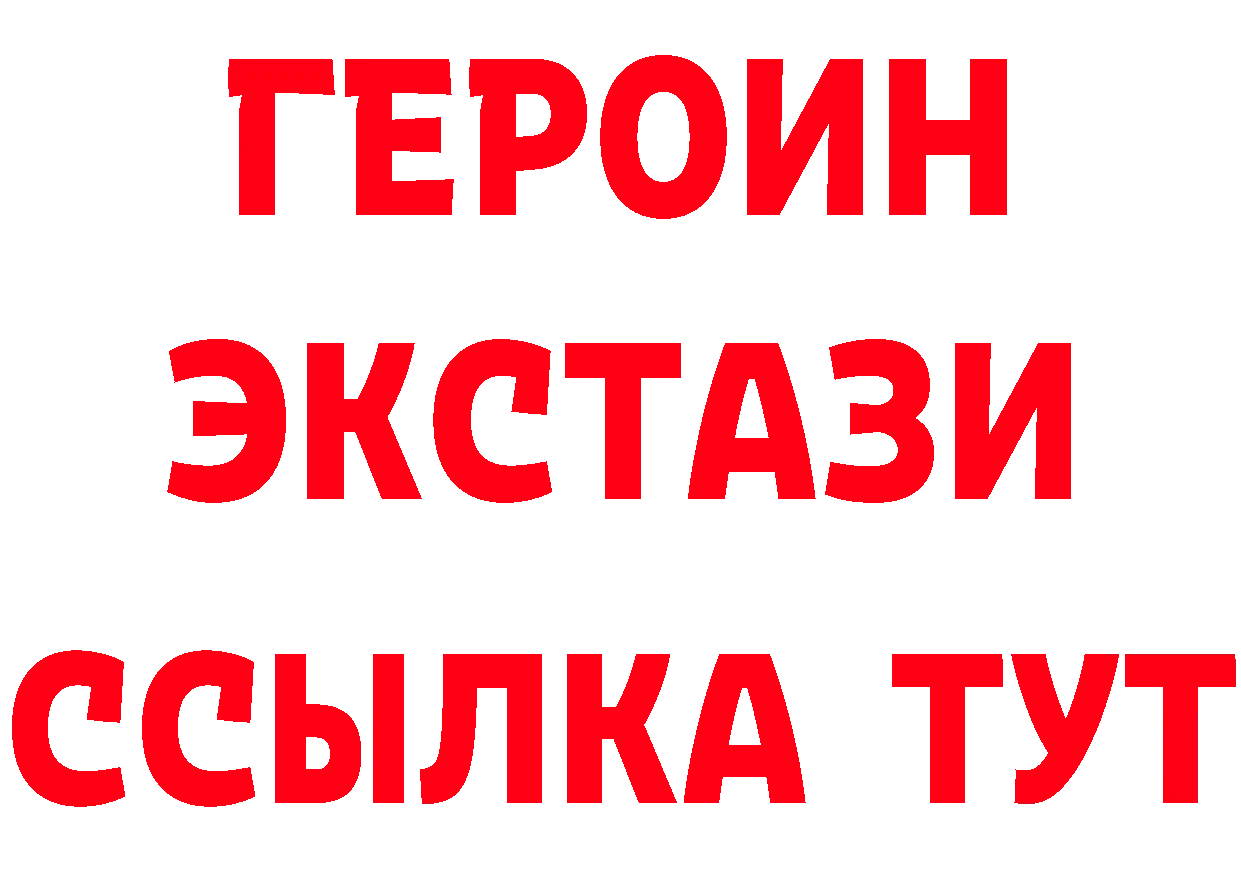 ГЕРОИН
ЭКСТАЗИ
ССЫЛКА ТУТ